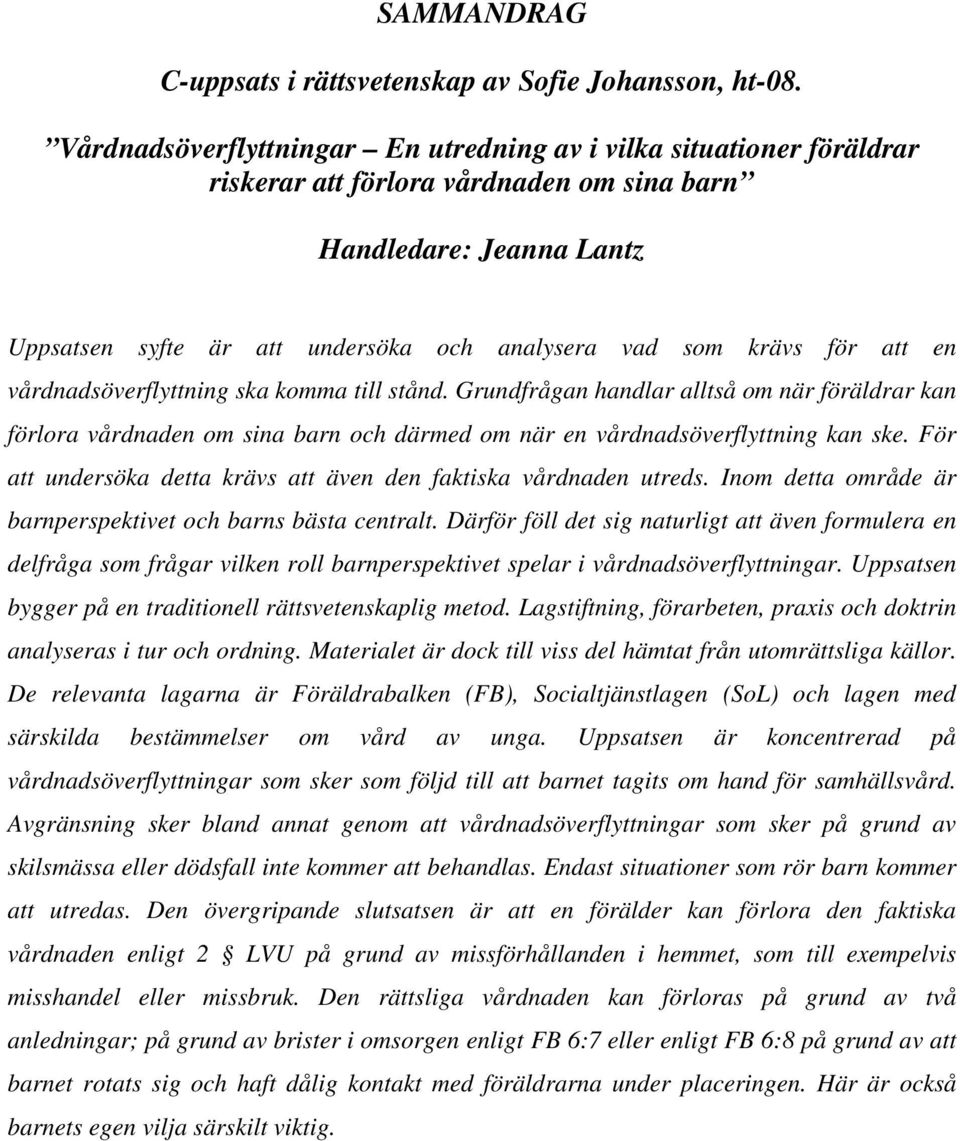 SAMMANDRAG

C-uppsats i rättsvetenskap av Sofie Johansson, ht-08.

”Vårdnadsöverflyttningar – En utredning av i vilka situationer föräldrar riskerar att förlora vårdnaden om sina barn”

Handledare: Jeanna Lantz

Uppsatsen syfte är att undersöka och analysera vad som krävs för att en vårdnadsöverflyttning ska komma till stånd. Grundfrågan handlar alltså om när föräldrar kan förlora vårdnaden om sina barn och därmed om när en vårdnadsöverflyttning kan ske. För att undersöka detta krävs att även den faktiska vårdnaden utreds. Inom detta område är barnperspektivet och barns bästa centralt. Därför föll det sig naturligt att även formulera en delfråga som frågar vilken roll barnperspektivet spelar i vårdnadsöverflyttningar. Uppsatsen bygger på en traditionell rättsvetenskaplig metod. Lagstiftning, förarbeten, praxis och doktrin analyseras i tur och ordning. Materialet är dock till viss del hämtat från utomrättsliga källor. De relevanta lagarna är Föräldrabalken (FB), Socialtjänstlagen (SoL) och lagen med särskilda bestämmelser om vård av unga. Uppsatsen är koncentrerad på vårdnadsöverflyttningar som sker som följd till att barnet tagits om hand för samhällsvård. Avgränsning sker bland annat genom att vårdnadsöverflyttningar som sker på grund av skilsmässa eller dödsfall inte kommer att behandlas. Endast situationer som rör barn kommer att utredas. Den övergripande slutsatsen är att en förälder kan förlora den faktiska vårdnaden enligt 2 § LVU på grund av missförhållanden i hemmet, som till exempelvis misshandel eller missbruk. Den rättsliga vårdnaden kan förloras på grund av två anledningar; på grund av brister i omsorgen enligt FB 6:7 eller enligt FB 6:8 på grund av att barnet rotats sig och haft dålig kontakt med föräldrarna under placeringen. Här är också barnets egen vilja särskilt viktig.